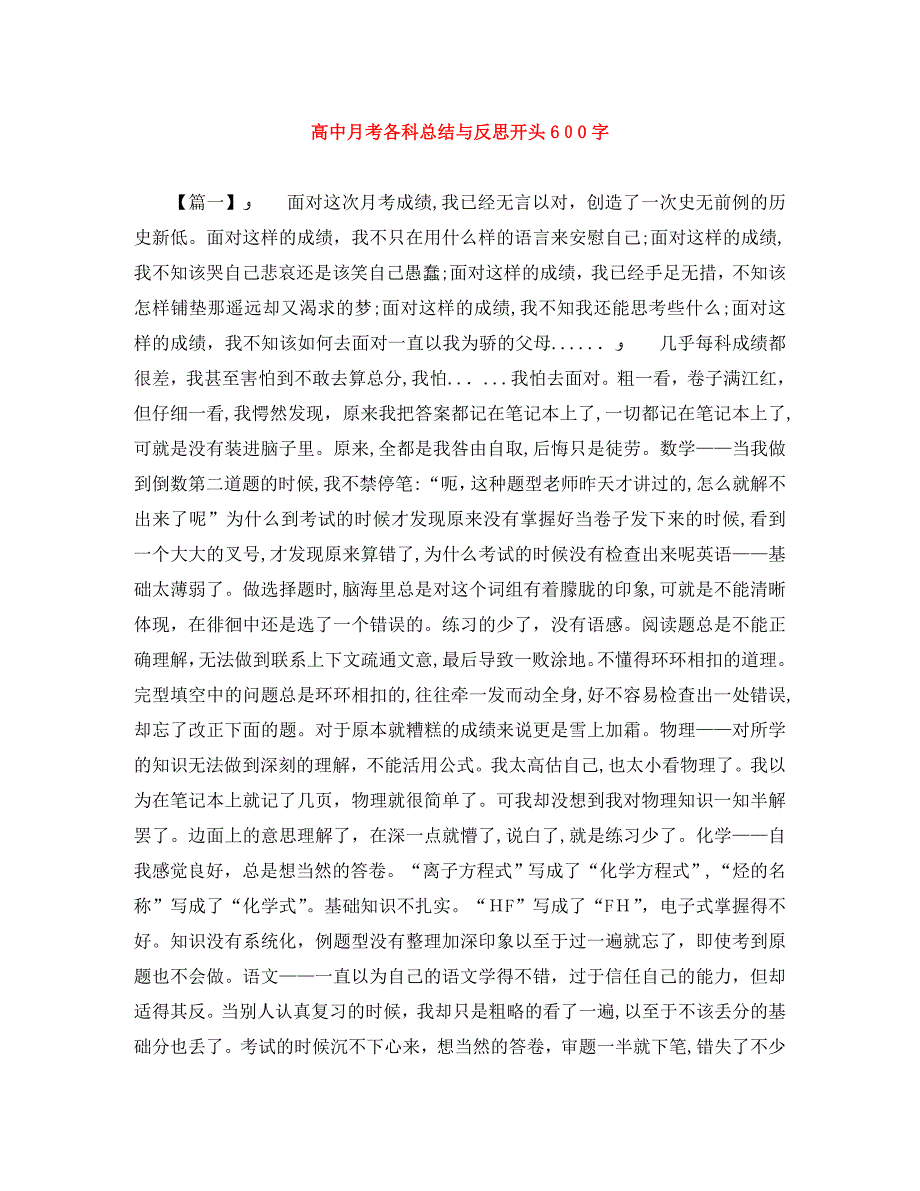 高中月考各科总结与反思开头600字

【篇一】  面对这次月考成绩，我已经无言以对，创造了一次史无前例的历史新低。面对这样的成绩，我不只在用什么样的语言来安慰自己;面对这样的成绩，我不知该哭自己悲哀还是该笑自己愚蠢;面对这样的成绩，我已经手足无措，不知该怎样铺垫那遥远却又渴求的梦;面对这样的成绩，我不知我还能思考些什么;面对这样的成绩，我不知该如何去面对一直以我为骄的父母......  几乎每科成绩都很差，我甚至害怕到不敢去算总分，我怕... ...我怕去面对。粗一看，卷子满江红，但仔细一看，我愕然发现，原来我把答案都记在笔记本上了，一切都记在笔记本上了，可就是没有装进脑子里。原来，全都是我咎由自取，后悔只是徒劳。数学——当我做到倒数第二道题的时候，我不禁停笔:“呃，这种题型老师昨天才讲过的，怎么就解不出来了呢”为什么到考试的时候才发现原来没有掌握好当卷子发下来的时候，看到一个大大的叉号，才发现原来算错了，为什么考试的时候没有检查出来呢英语——基础太薄弱了。做选择题时，脑海里总是对这个词组有着朦胧的印象，可就是不能清晰体现，在徘徊中还是选了一个错误的。练习的少了，没有语感。阅读题总是不能正确理解，无法做到联系上下文疏通文意，最后导致一败涂地。不懂得环环相扣的道理。完型填空中的问题总是环环相扣的，往往牵一发而动全身，好不容易检查出一处错误，却忘了改正下面的题。对于原本就糟糕的成绩来说更是雪上加霜。物理——对所学的知识无法做到深刻的理解，不能活用公式。我太高估自己，也太小看物理了。我以为在笔记本上就记了几页，物理就很简单了。可我却没想到我对物理知识一知半解罢了。边面上的意思理解了，在深一点就懵了，说白了，就是练习少了。化学——自我感觉良好，总是想当然的答卷。“离子方程式”写成了“化学方程式”，“烃的名称”写成了“化学式”。基础知识不扎实。“HF”写成了“FH”，电子式掌握得不好。知识没有系统化，例题型没有整理加深印象以至于过一遍就忘了，即使考到原题也不会做。语文——一直以为自己的语文学得不错，过于信任自己的能力，但却适得其反。当别人认真复习的时候，我却只是粗略的看了一遍，以至于不该丢分的基础分也丢了。考试的时候沉不下心来，想当然的答卷，审题一半就下笔，错失了不少